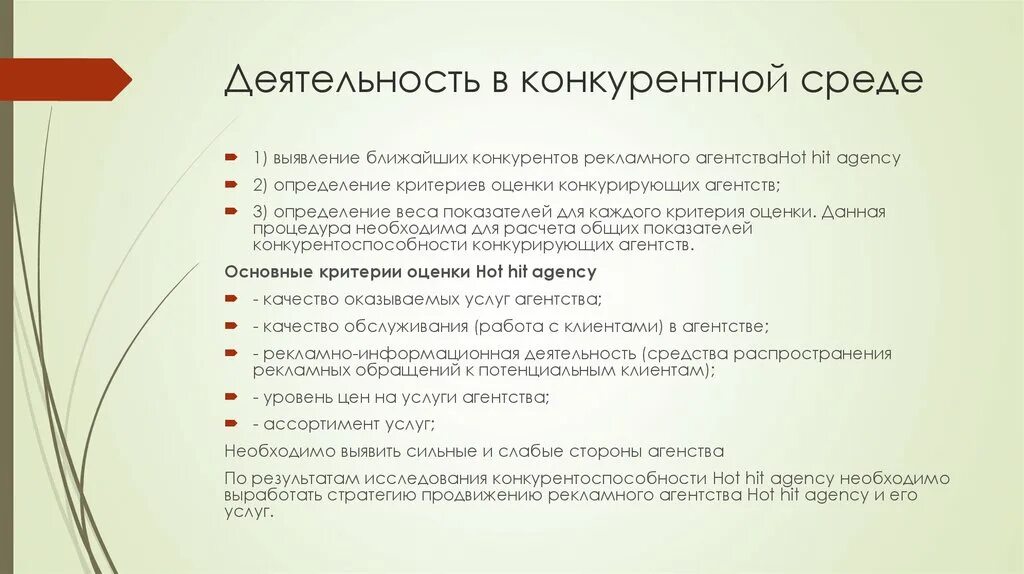 Деятельность в конкурентной среде

1) выявление ближайших конкурентов рекламного агентстваHot hit agency

2) определение критериев оценки конкурирующих агентств;

3) определение веса показателей для каждого критерия оценки. Данная процедура необходима для расчета общих показателей конкурентоспособности конкурирующих агентств.

Основные критерии оценки Hot hit agency

- качество оказываемых услуг агентства;

- качество обслуживания (работа с клиентами) в агентстве;

- рекламно-информационная деятельность (средства распространения рекламных обращений к потенциальным клиентам);

- уровень цен на услуги агентства;

- ассортимент услуг;

Необходимо выявить сильные и слабые стороны агенства

По результатам исследования конкурентоспособности Hot hit agency необходимо выработать стратегию продвижению рекламного агентства Hot hit agency и его услуг.